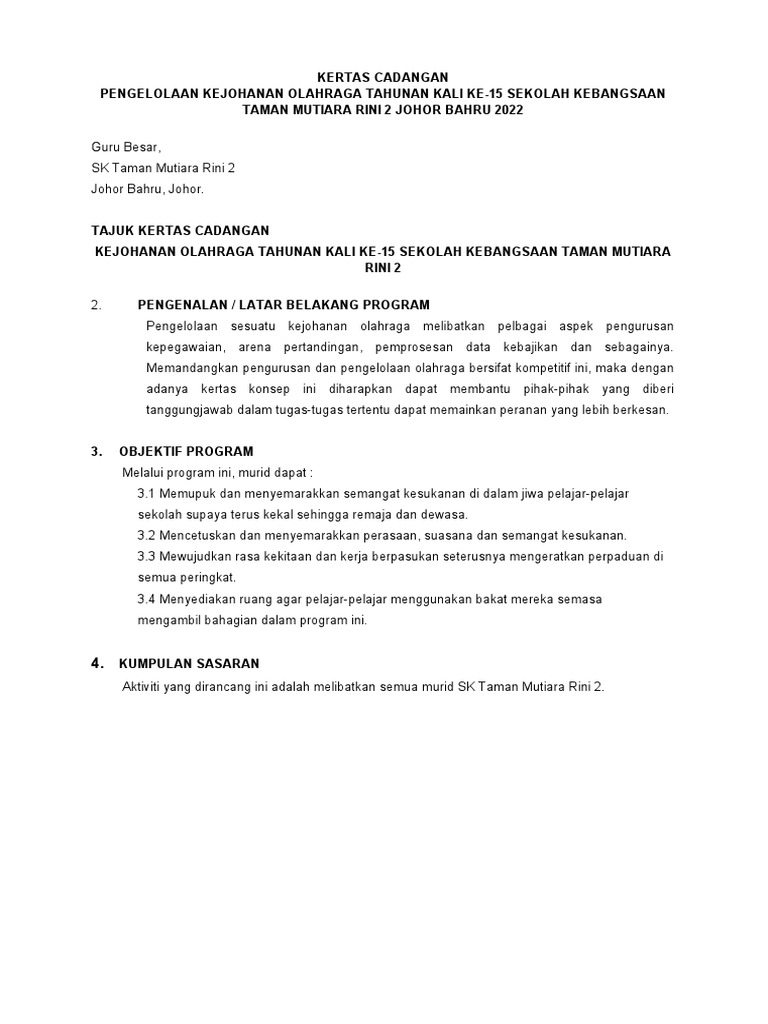 KERTAS CADANGAN
PENGELOLAAN KEJOHANAN OLAHRAGA TAHUNAN KALI KE-15 SEKOLAH KEBANGSAAN TAMAN MUTIARA RINI 2 JOHOR BAHRU 2022

Guru Besar,
SK Taman Mutiara Rini 2
Johor Bahru, Johor.

TAJUK KERTAS CADANGAN
KEJOHANAN OLAHRAGA TAHUNAN KALI KE-15 SEKOLAH KEBANGSAAN TAMAN MUTIARA RINI 2

2. PENGENALAN / LATAR BELAKANG PROGRAM
Pengelolaan sesuatu kejohanan olahraga melibatkan pelbagai aspek pengurusan kepegawaian, arena pertandingan, pemprosesan data kebajikan dan sebagainya. Memandangkan pengurusan dan pengelolaan olahraga bersifat kompetitif ini, maka dengan adanya kertas konsep ini diharapkan dapat membantu pihak-pihak yang diberi tanggungjawab dalam tugas-tugas tertentu dapat memainkan peranan yang lebih berkesan.

3. OBJEKTIF PROGRAM
Melalui program ini, murid dapat :
3.1 Memupuk dan menyemarakkan semangat kesukanan di dalam jiwa pelajar-pelajar sekolah supaya terus kekal sehingga remaja dan dewasa.
3.2 Mencetuskan dan menyemarakkan perasaan, suasana dan semangat kesukanan.
3.3 Mewujudkan rasa kekitaan dan kerja berpasukan seterusnya mengeratkan perpaduan di semua peringkat.
3.4 Menyediakan ruang agar pelajar-pelajar menggunakan bakat mereka semasa mengambil bahagian dalam program ini.

4. KUMPULAN SASARAN
Aktiviti yang dirancang ini adalah melibatkan semua murid SK Taman Mutiara Rini 2.